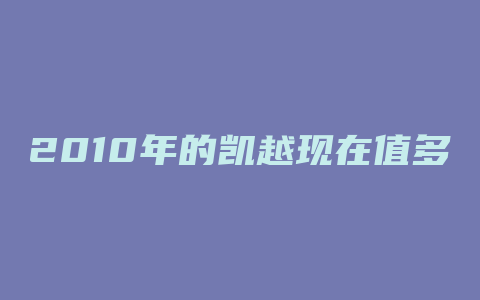 2010年的凯越现在值多